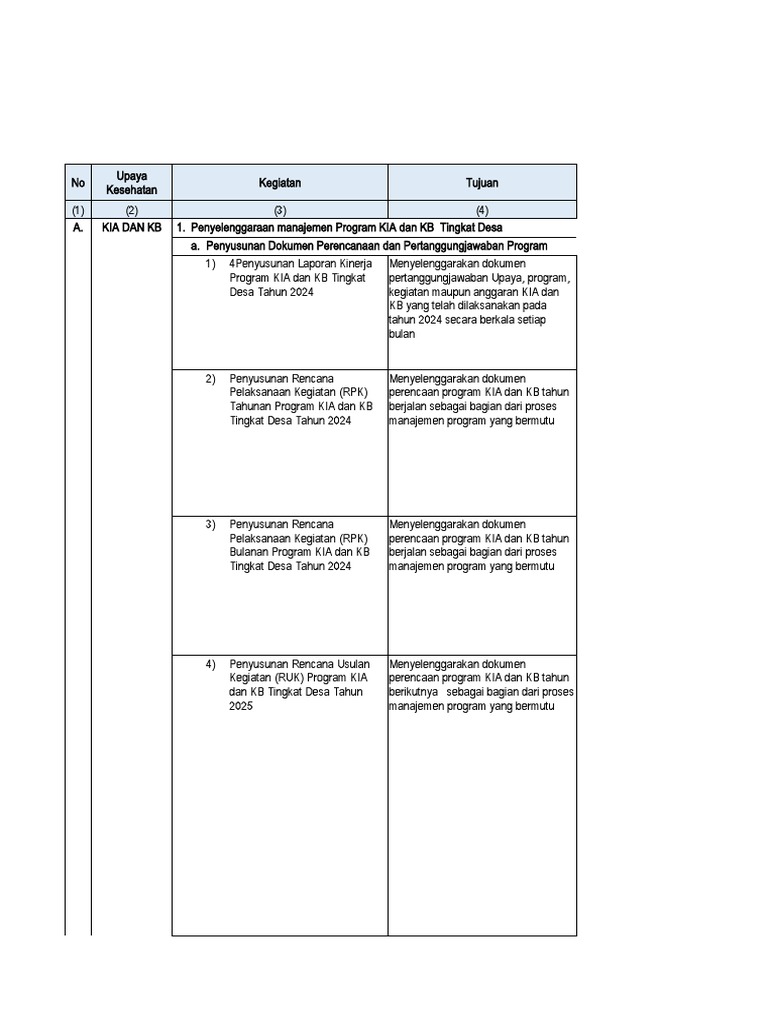 | No | Upaya Kesehatan | Kegiatan | Tujuan |
|---|---|---|---|
| (1) | (2) | (3) | (4) |
| A. | KIA DAN KB | 1. Penyelenggaraan manajemen Program KIA dan KB Tingkat Desa | |
| | | a. Penyusunan Dokumen Perencanaan dan Pertanggungjawaban Program | |
| | | 1) 4Penyusunan Laporan Kinerja Program KIA dan KB Tingkat Desa Tahun 2024 | Menyelenggarakan dokumen pertanggungjawaban Upaya, program, kegiatan maupun anggaran KIA dan KB yang telah dilaksanakan pada tahun 2024 secara berkala setiap bulan |
| | | 2) Penyusunan Rencana Pelaksanaan Kegiatan (RPK) Tahunan Program KIA dan KB Tingkat Desa Tahun 2024 | Menyelenggarakan dokumen perencaan program KIA dan KB tahun berjalan sebagai bagian dari proses manajemen program yang bermutu |
| | | 3) Penyusunan Rencana Pelaksanaan Kegiatan (RPK) Bulanan Program KIA dan KB Tingkat Desa Tahun 2024 | Menyelenggarakan dokumen perencaan program KIA dan KB tahun berjalan sebagai bagian dari proses manajemen program yang bermutu |
| | | 4) Penyusunan Rencana Usulan Kegiatan (RUK) Program KIA dan KB Tingkat Desa Tahun 2025 | Menyelenggarakan dokumen perencaan program KIA dan KB tahun berikutnya sebagai bagian dari proses manajemen program yang bermutu |